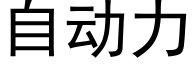 自动力